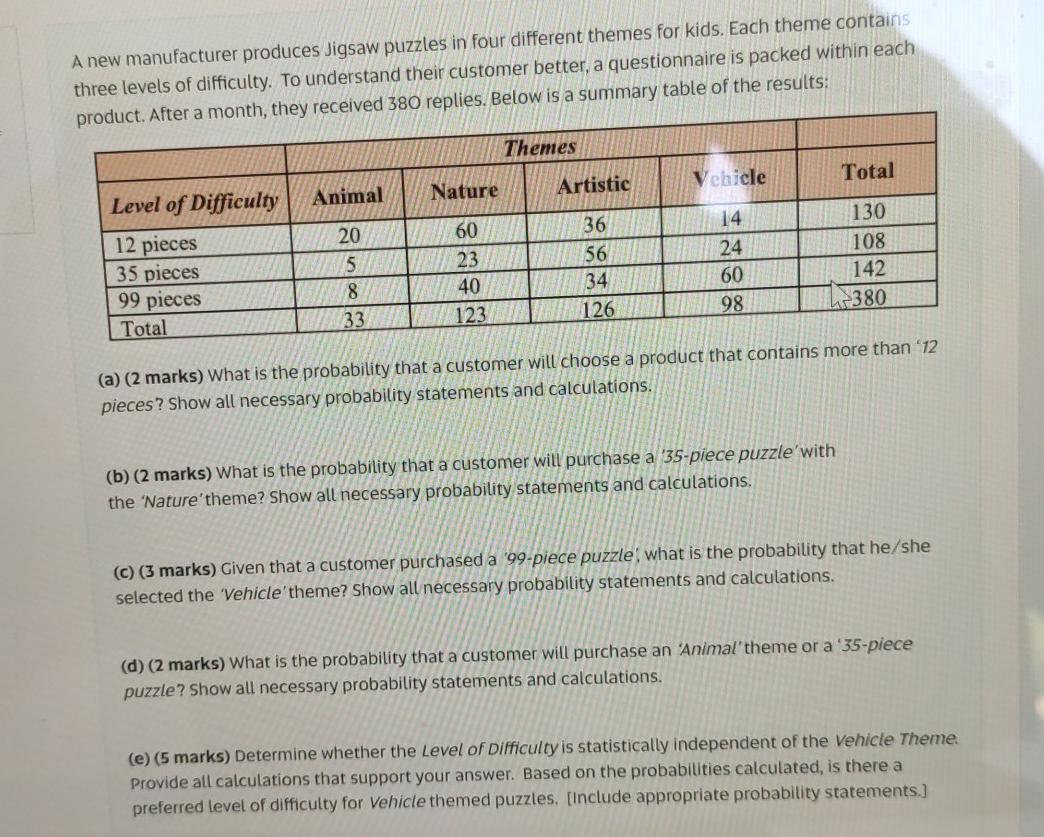 A new manufacturer produces Jigsaw puzzles in four different themes for kids. Each theme contains three levels of difficulty. To understand their customer better, a questionnaire is packed within each product. After a month, they received 380 replies. Below is a summary table of the results:

| | Themes | | | | |
|---|---|---|---|---|---|
| Level of Difficulty | Animal | Nature | Artistic | Vehicle | Total |
| 12 pieces | 20 | 60 | 36 | 14 | 130 |
| 35 pieces | 5 | 23 | 56 | 24 | 108 |
| 99 pieces | 8 | 40 | 34 | 60 | 142 |
| Total | 33 | 123 | 126 | 98 | 380 |

(a) (2 marks) What is the probability that a customer will choose a product that contains more than '12 pieces'? Show all necessary probability statements and calculations.

(b) (2 marks) What is the probability that a customer will purchase a '35-piece puzzle' with the 'Nature' theme? Show all necessary probability statements and calculations.

(c) (3 marks) Given that a customer purchased a '99-piece puzzle', what is the probability that he/she selected the 'Vehicle' theme? Show all necessary probability statements and calculations.

(d) (2 marks) What is the probability that a customer will purchase an 'Animal' theme or a '35-piece puzzle'? Show all necessary probability statements and calculations.

(e) (5 marks) Determine whether the Level of Difficulty is statistically independent of the Vehicle Theme. Provide all calculations that support your answer. Based on the probabilities calculated, is there a preferred level of difficulty for Vehicle themed puzzles. [Include appropriate probability statements.]